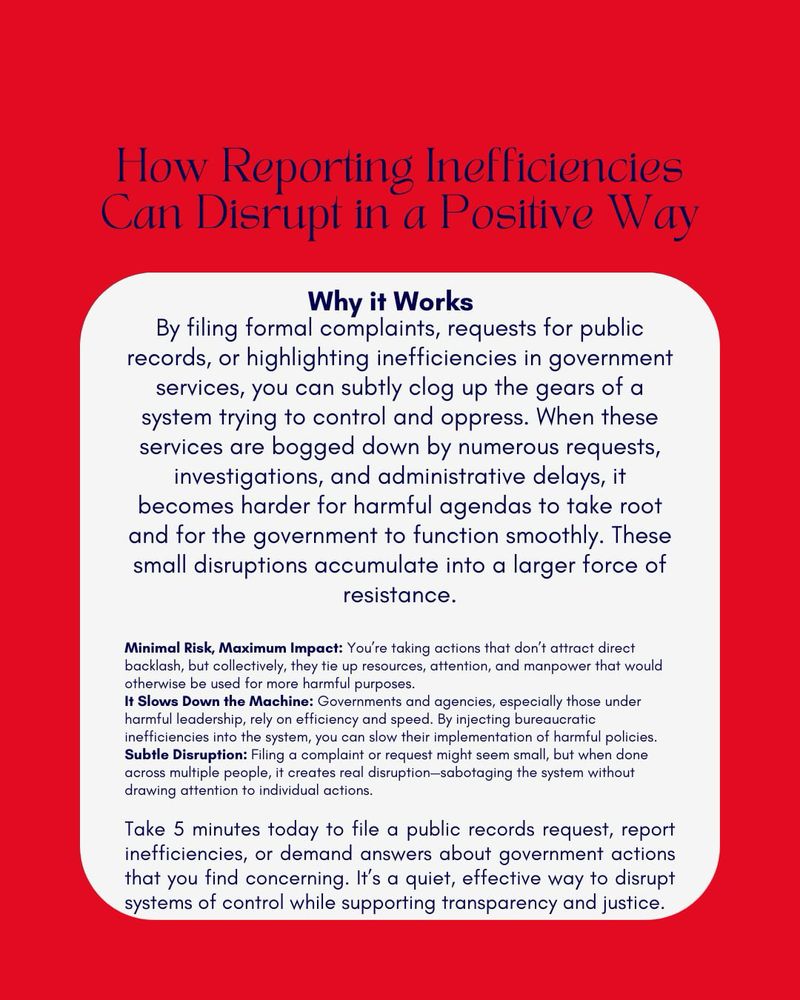 How Reporting Inefficiencies Can Disrupt in a Positive Way

Why it Works

By filing formal complaints, requests for public records, or highlighting inefficiencies in government services, you can subtly clog up the gears of a system trying to control and oppress. When these services are bogged down by numerous requests, investigations, and administrative delays, it becomes harder for harmful agendas to take root and for the government to function smoothly. These small disruptions accumulate into a larger force of resistance.

Minimal Risk, Maximum Impact: You're taking actions that don't attract direct backlash, but collectively, they tie up resources, attention, and manpower that would otherwise be used for more harmful purposes.
It Slows Down the Machine: Governments and agencies, especially those under harmful leadership, rely on efficiency and speed. By injecting bureaucratic inefficiencies into the system, you can slow their implementation of harmful policies.
Subtle Disruption: Filing a complaint or request might seem small, but when done across multiple people, it creates real disruption—sabotaging the system without drawing attention to individual actions.

Take 5 minutes today to file a public records request, report inefficiencies, or demand answers about government actions that you find concerning. It's a quiet, effective way to disrupt systems of control while supporting transparency and justice.